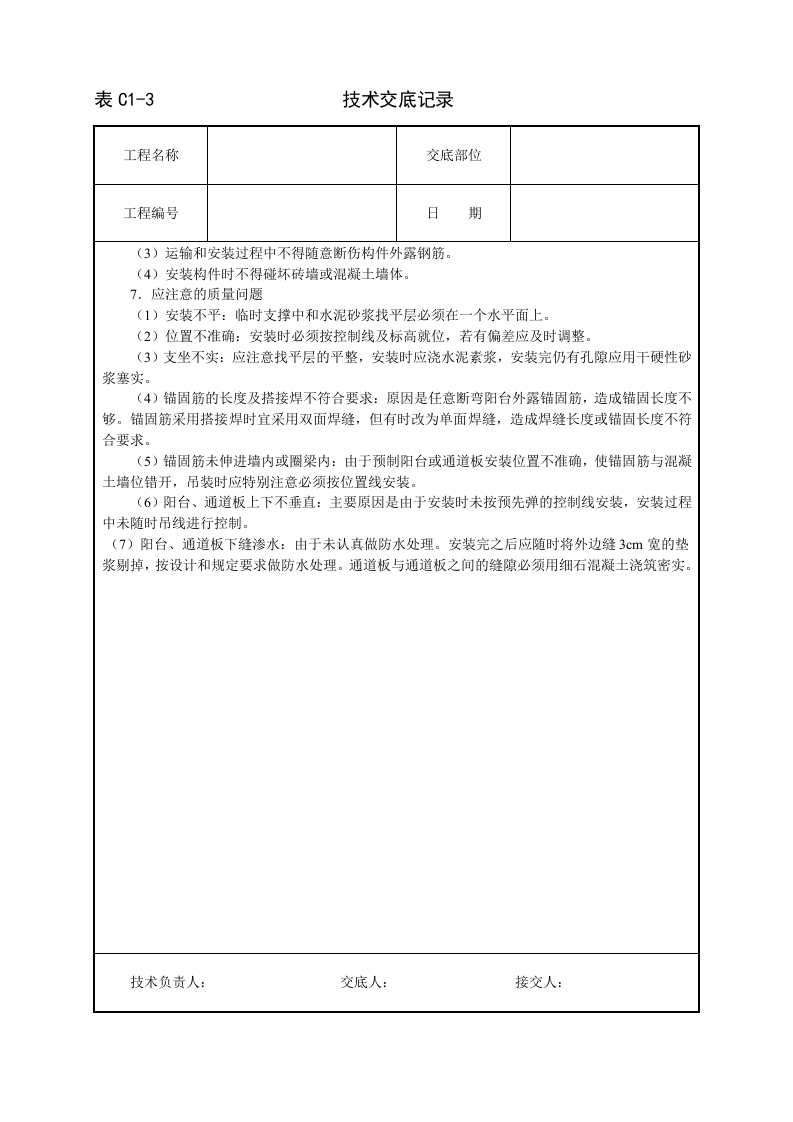 表C1-3 技术交底记录

工程名称 交底部位

工程编号 日 期

（3）运输和安装过程中不得随意断伤构件外露钢筋。

（4）安装构件时不得碰坏砖墙或混凝土墙体。

7．应注意的质量问题

（1）安装不平：临时支撑中和水泥砂浆找平层必须在一个水平面上。

（2）位置不准确：安装时必须按控制线及标高就位，若有偏差应及时调整。

（3）支坐不实：应注意找平层的平整，安装时应浇水泥素浆，安装完仍有孔隙应用干硬性砂浆塞实。

（4）锚固筋的长度及搭接焊不符合要求：原因是任意断弯阳台外露锚固筋，造成锚固长度不够。锚固筋采用搭接焊时宜采用双面焊缝，但有时改为单面焊缝，造成焊缝长度或锚固长度不符合要求。

（5）锚固筋未伸进墙内或圈梁内：由于预制阳台或通道板安装位置不准确，使锚固筋与混凝土墙位错开，吊装时应特别注意必须按位置线安装。

（6）阳台、通道板上下不垂直：主要原因是由于安装时未按预先弹的控制线安装，安装过程中未随时吊线进行控制。

（7）阳台、通道板下缝渗水：由于未认真做防水处理。安装完之后应随时将外边缝3cm宽的垫浆剔掉，按设计和规定要求做防水处理。通道板与通道板之间的缝隙必须用细石混凝土浇筑密实。

技术负责人： 交底人： 接交人：